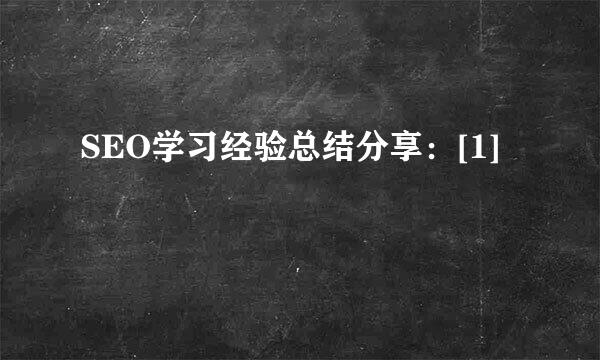 SEO学习经验总结分享：[1]